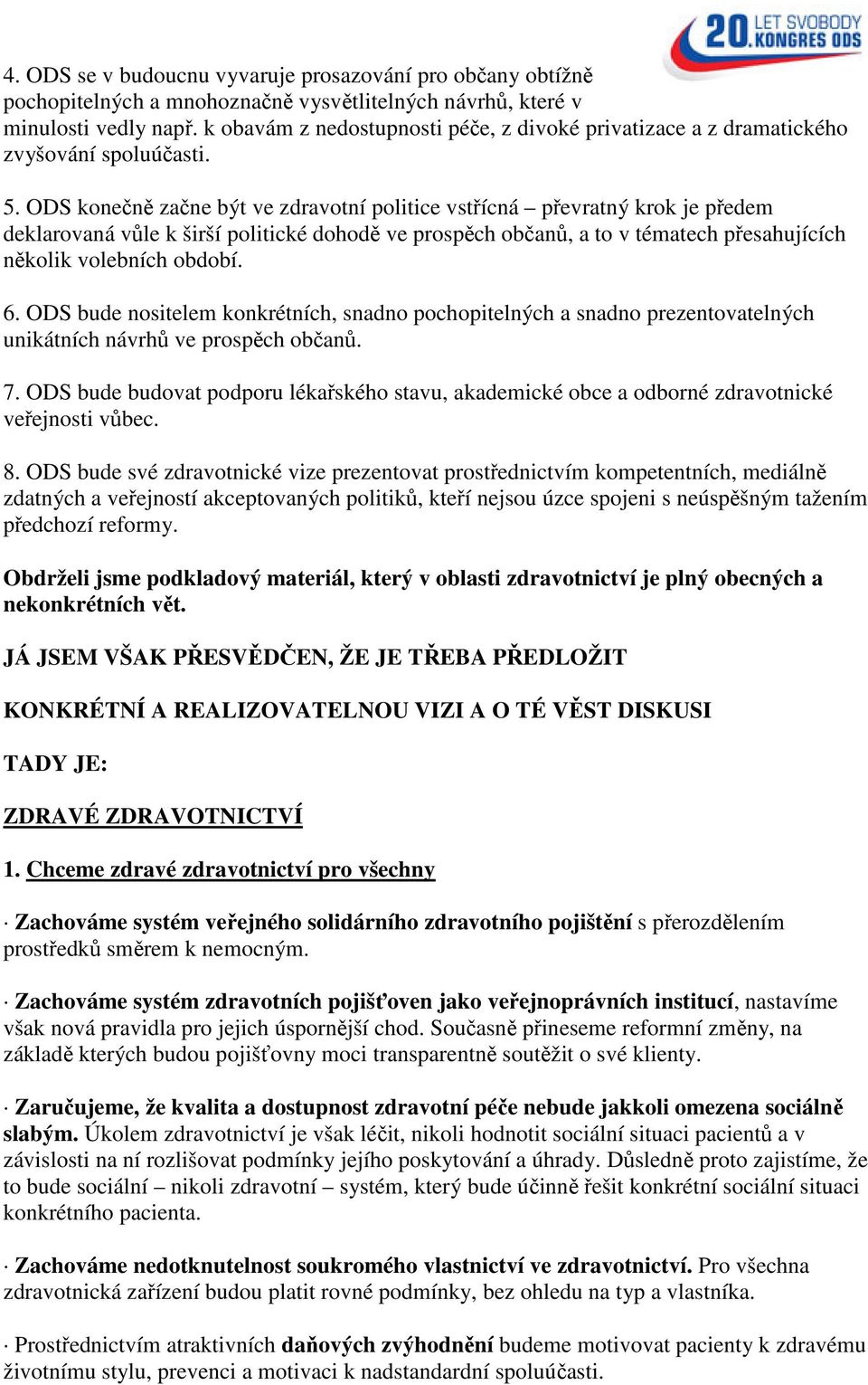 20. LET SVOBODY KONGRES ODS

4. ODS se v budoucnu vyvaruje prosazování pro občany obtížně pochopitelných a mnohoznačně vysvětlitelných návrhů, které v minulosti vedly např. k obavám z nedostupnosti péče, z divoké privatizace a z dramatického zvyšování spoluúčasti.

5. ODS konečně začne být ve zdravotní politice vstřícná – převratný krok je předem deklarovaná vůle k širší politické dohodě ve prospěch občanů, a to v tématech přesahujících několik volebních období.

6. ODS bude nositelem konkrétních, snadno pochopitelných a snadno prezentovatelných unikátních návrhů ve prospěch občanů.

7. ODS bude budovat podporu lékařského stavu, akademické obce a odborné zdravotnické veřejnosti vůbec.

8. ODS bude své zdravotnické vize prezentovat prostřednictvím kompetentních, mediálně zdatných a veřejností akceptovaných politiků, kteří nejsou úzce spojeni s neúspěšným tažením předchozí reformy.

Obdrželi jsme podkladový materiál, který v oblasti zdravotnictví je plný obecných a nekonkrétních vět.

JÁ JSEM VŠAK PŘESVĚDČEN, ŽE JE TŘEBA PŘEDLOŽIT

KONKRÉTNÍ A REALIZOVATELNOU VIZI A O TÉ VĚST DISKUSI

TADY JE:

ZDRAVÉ ZDRAVOTNICTVÍ

1. Chceme zdravé zdravotnictví pro všechny

· Zachováme systém veřejného solidárního zdravotního pojištění s přerozdělením prostředků směrem k nemocným.

· Zachováme systém zdravotních pojišťoven jako veřejnoprávních institucí, nastavíme však nová pravidla pro jejich úspornější chod. Současně přineseme reformní změny, na základě kterých budou pojišťovny moci transparentně soutěžit o své klienty.

· Zaručujeme, že kvalita a dostupnost zdravotní péče nebude jakkoli omezena sociálně slabým. Úkolem zdravotnictví je však léčit, nikoli hodnotit sociální situaci pacientů a v závislosti na ní rozlišovat podmínky jejího poskytování a úhrady. Důsledně proto zajistíme, že to bude sociální – nikoli zdravotní – systém, který bude účinně řešit konkrétní sociální situaci konkrétního pacienta.

· Zachováme nedotknutelnost soukromého vlastnictví ve zdravotnictví. Pro všechna zdravotnická zařízení budou platit rovné podmínky, bez ohledu na typ a vlastníka.

· Prostřednictvím atraktivních daňových zvýhodnění budeme motivovat pacienty k zdravému životnímu stylu, prevenci a motivaci k nadstandardní spoluúčasti.